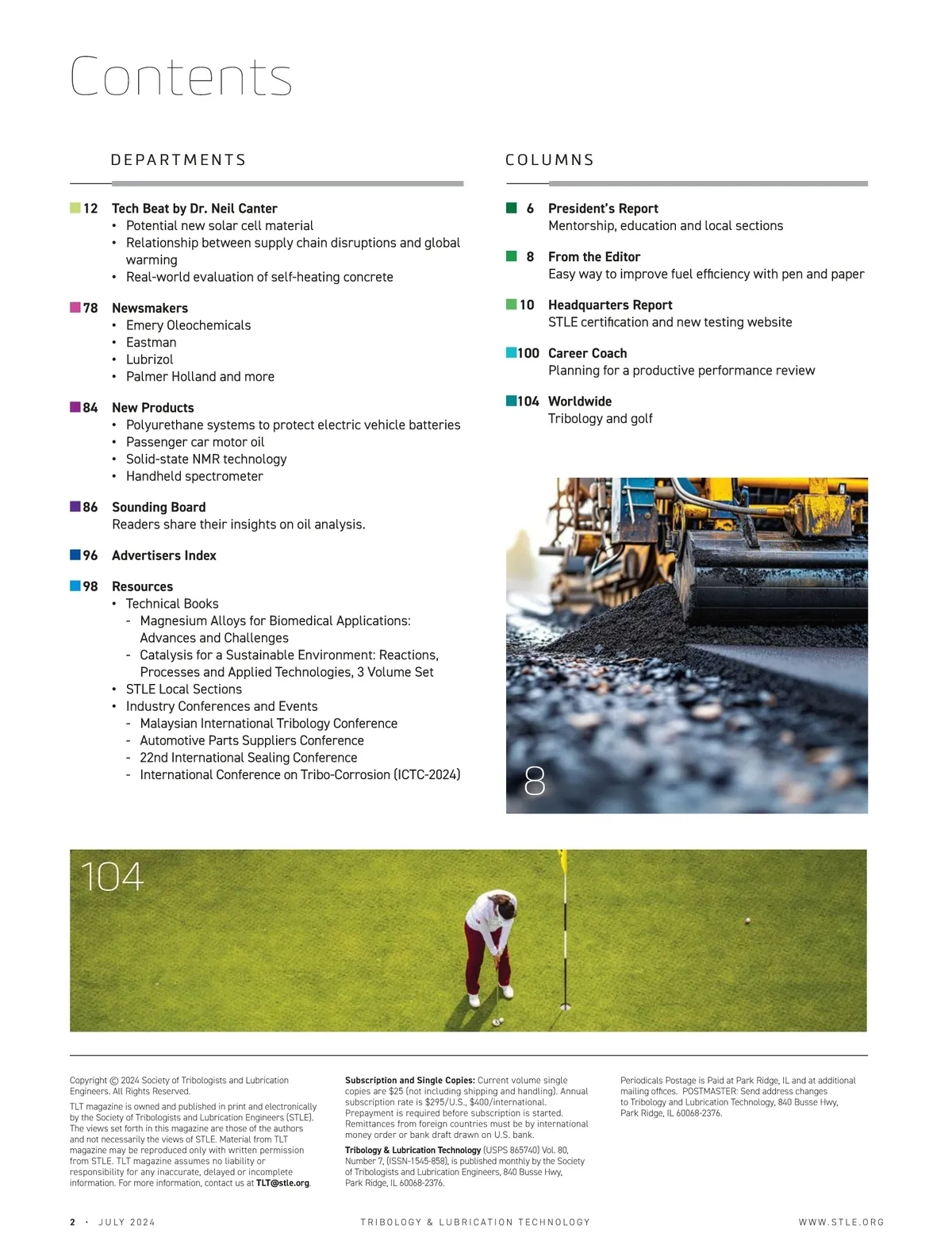 Contents

DEPARTMENTS

12 Tech Beat by Dr. Neil Canter
• Potential new solar cell material
• Relationship between supply chain disruptions and global warming
• Real-world evaluation of self-heating concrete

78 Newsmakers
• Emery Oleochemicals
• Eastman
• Lubrizol
• Palmer Holland and more

84 New Products
• Polyurethane systems to protect electric vehicle batteries
• Passenger car motor oil
• Solid-state NMR technology
• Handheld spectrometer

86 Sounding Board
Readers share their insights on oil analysis.

96 Advertisers Index

98 Resources
• Technical Books
- Magnesium Alloys for Biomedical Applications: Advances and Challenges
- Catalysis for a Sustainable Environment: Reactions, Processes and Applied Technologies, 3 Volume Set
• STLE Local Sections
• Industry Conferences and Events
- Malaysian International Tribology Conference
- Automotive Parts Suppliers Conference
- 22nd International Sealing Conference
- International Conference on Tribo-Corrosion (ICTC-2024)

COLUMNS

6 President's Report
Mentorship, education and local sections

8 From the Editor
Easy way to improve fuel efficiency with pen and paper

10 Headquarters Report
STLE certification and new testing website

100 Career Coach
Planning for a productive performance review

104 Worldwide
Tribology and golf

8

104

Copyright © 2024 Society of Tribologists and Lubrication Engineers. All Rights Reserved.

TLT magazine is owned and published in print and electronically by the Society of Tribologists and Lubrication Engineers (STLE). The views set forth in this magazine are those of the authors and not necessarily the views of STLE. Material from TLT magazine may be reproduced only with written permission from STLE. TLT magazine assumes no liability or responsibility for any inaccurate, delayed or incomplete information. For more information, contact us at TLT@stle.org.

Subscription and Single Copies: Current volume single copies are $25 (not including shipping and handling). Annual subscription rate is $295/U.S., $400/international. Prepayment is required before subscription is started. Remittances from foreign countries must be by international money order or bank draft drawn on U.S. bank.

Tribology & Lubrication Technology (USPS 865740) Vol. 80, Number 7, (ISSN-1545-858), is published monthly by the Society of Tribologists and Lubrication Engineers, 840 Busse Hwy, Park Ridge, IL 60068-2376.

Periodicals Postage is Paid at Park Ridge, IL and at additional mailing offices. POSTMASTER: Send address changes to Tribology and Lubrication Technology, 840 Busse Hwy, Park Ridge, IL 60068-2376.

2 • JULY 2024 TRIBOLOGY & LUBRICATION TECHNOLOGY WWW.STLE.ORG